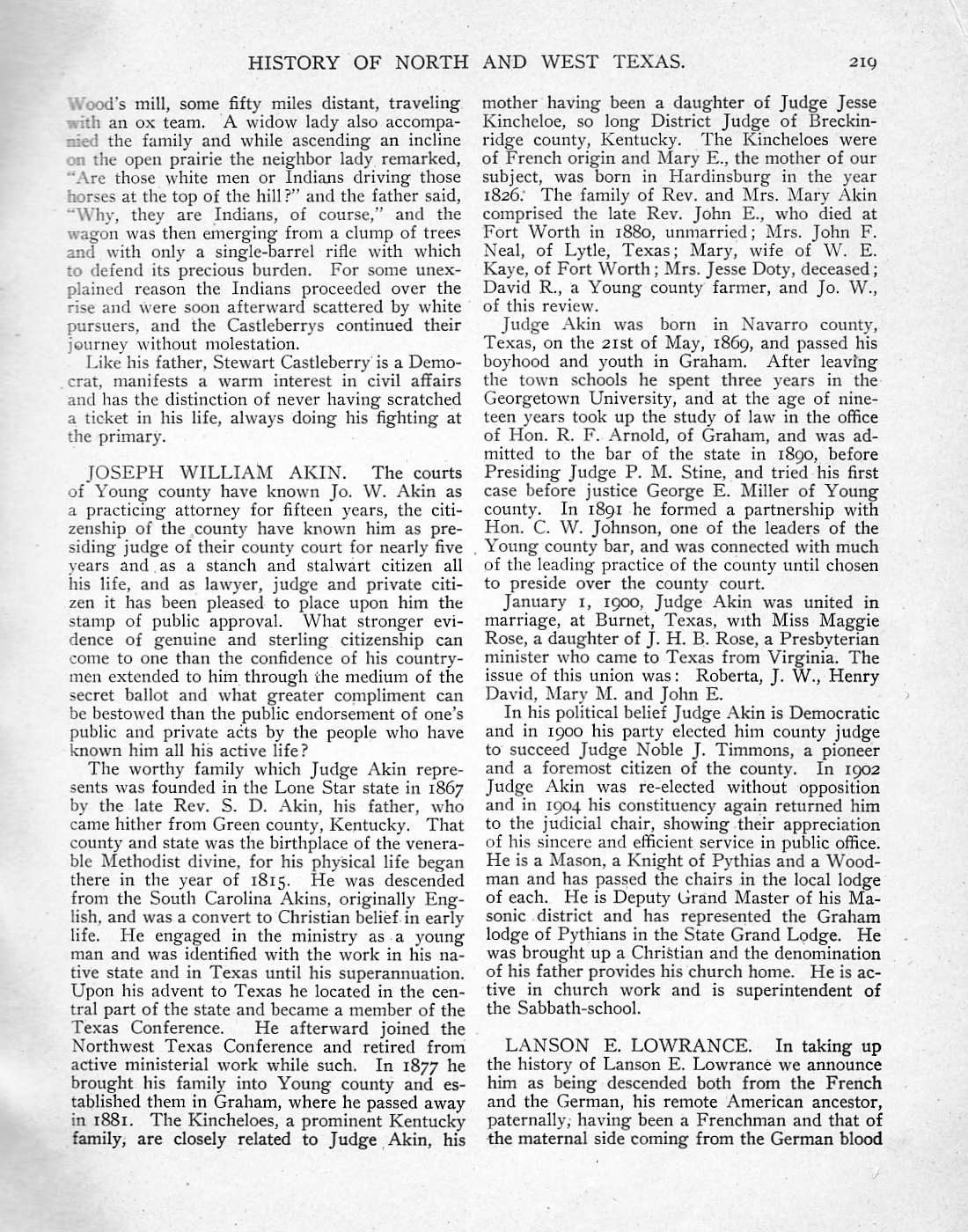 HISTORY OF NORTH AND WEST TEXAS. 219

Wood's mill, some fifty miles distant, traveling with an ox team. A widow lady also accompanied the family and while ascending an incline on the open prairie the neighbor lady remarked, "Are those white men or Indians driving those horses at the top of the hill?" and the father said, "Why, they are Indians, of course," and the wagon was then emerging from a clump of trees and with only a single-barrel rifle with which to defend its precious burden. For some unexplained reason the Indians proceeded over the rise and were soon afterward scattered by white pursuers, and the Castleberrys continued their journey without molestation.

Like his father, Stewart Castleberry is a Democrat, manifests a warm interest in civil affairs and has the distinction of never having scratched a ticket in his life, always doing his fighting at the primary.

JOSEPH WILLIAM AKIN. The courts of Young county have known Jo. W. Akin as a practicing attorney for fifteen years, the citizenship of the county have known him as presiding judge of their county court for nearly five years and as a stanch and stalwart citizen all his life, and as lawyer, judge and private citizen it has been pleased to place upon him the stamp of public approval. What stronger evidence of genuine and sterling citizenship can come to one than the confidence of his countrymen extended to him through the medium of the secret ballot and what greater compliment can be bestowed than the public endorsement of one's public and private acts by the people who have known him all his active life?

The worthy family which Judge Akin represents was founded in the Lone Star state in 1867 by the late Rev. S. D. Akin, his father, who came hither from Green county, Kentucky. That county and state was the birthplace of the venerable Methodist divine, for his physical life began there in the year of 1815. He was descended from the South Carolina Akins, originally English, and was a convert to Christian belief in early life. He engaged in the ministry as a young man and was identified with the work in his native state and in Texas until his superannuation. Upon his advent to Texas he located in the central part of the state and became a member of the Texas Conference. He afterward joined the Northwest Texas Conference and retired from active ministerial work while such. In 1877 he brought his family into Young county and established them in Graham, where he passed away in 1881. The Kincheloes, a prominent Kentucky family, are closely related to Judge Akin, his mother having been a daughter of Judge Jesse Kincheloe, so long District Judge of Breckinridge county, Kentucky. The Kincheloes were of French origin and Mary E., the mother of our subject, was born in Hardinsburg in the year 1826. The family of Rev. and Mrs. Mary Akin comprised the late Rev. John E., who died at Fort Worth in 1880, unmarried; Mrs. John F. Neal, of Lytle, Texas; Mary, wife of W. E. Kaye, of Fort Worth; Mrs. Jesse Doty, deceased; David R., a Young county farmer, and Jo. W., of this review.

Judge Akin was born in Navarro county, Texas, on the 21st of May, 1869, and passed his boyhood and youth in Graham. After leaving the town schools he spent three years in the Georgetown University, and at the age of nineteen years took up the study of law in the office of Hon. R. F. Arnold, of Graham, and was admitted to the bar of the state in 1890, before Presiding Judge P. M. Stine, and tried his first case before justice George E. Miller of Young county. In 1891 he formed a partnership with Hon. C. W. Johnson, one of the leaders of the Young county bar, and was connected with much of the leading practice of the county until chosen to preside over the county court.

January 1, 1900, Judge Akin was united in marriage, at Burnet, Texas, with Miss Maggie Rose, a daughter of J. H. B. Rose, a Presbyterian minister who came to Texas from Virginia. The issue of this union was: Roberta, J. W., Henry David, Mary M. and John E.

In his political belief Judge Akin is Democratic and in 1900 his party elected him county judge to succeed Judge Noble J. Timmons, a pioneer and a foremost citizen of the county. In 1902 Judge Akin was re-elected without opposition and in 1904 his constituency again returned him to the judicial chair, showing their appreciation of his sincere and efficient service in public office. He is a Mason, a Knight of Pythias and a Woodman and has passed the chairs in the local lodge of each. He is Deputy Grand Master of his Masonic district and has represented the Graham lodge of Pythians in the State Grand Lodge. He was brought up a Christian and the denomination of his father provides his church home. He is active in church work and is superintendent of the Sabbath-school.

LANSON E. LOWRANCE. In taking up the history of Lanson E. Lowrance we announce him as being descended both from the French and the German, his remote American ancestor, paternally, having been a Frenchman and that of the maternal side coming from the German blood